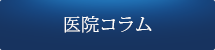 医院コラム